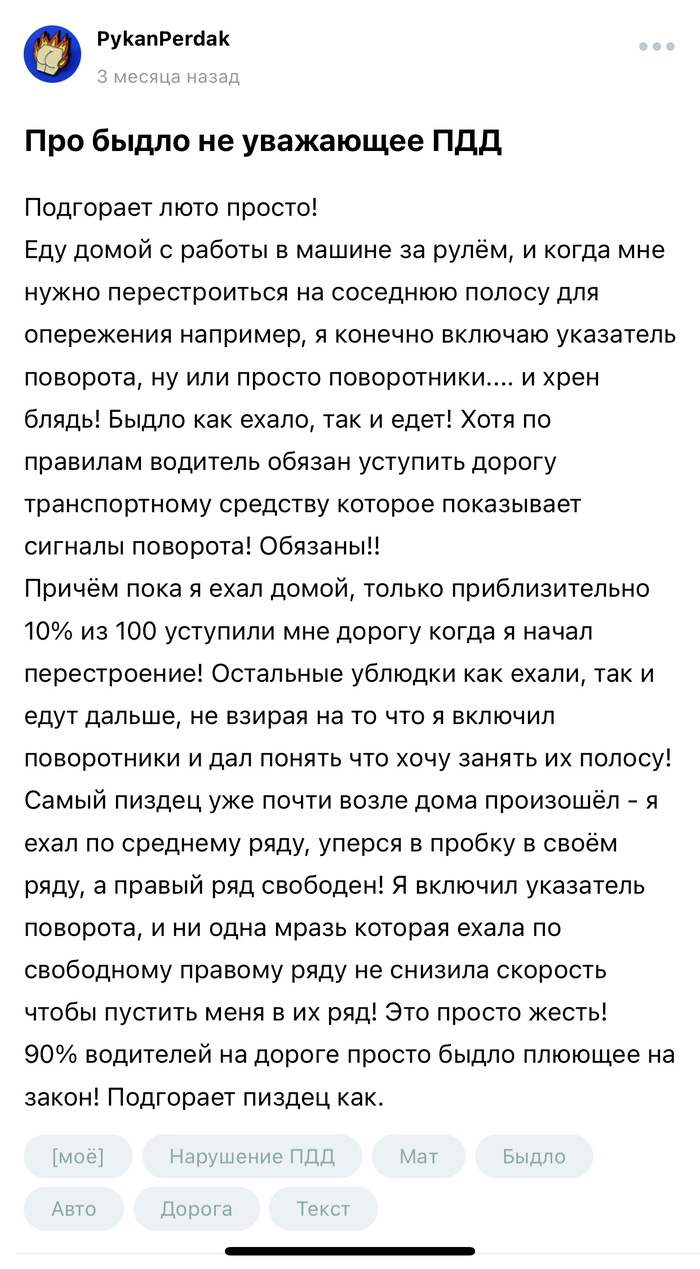 PykanPerdak
3 месяца назад

Про быдло не уважающее ПДД

Подгорает люто просто!
Еду домой с работы в машине за рулём, и когда мне нужно перестроиться на соседнюю полосу для опережения например, я конечно включаю указатель поворота, ну или просто поворотники.... и хрен блядь! Быдло как ехало, так и едет! Хотя по правилам водитель обязан уступить дорогу транспортному средству которое показывает сигналы поворота! Обязаны!!
Причём пока я ехал домой, только приблизительно 10% из 100 уступили мне дорогу когда я начал перестроение! Остальные ублюдки как ехали, так и едут дальше, не взирая на то что я включил поворотники и дал понять что хочу занять их полосу!
Самый пиздец уже почти возле дома произошёл - я ехал по среднему ряду, уперся в пробку в своём ряду, а правый ряд свободен! Я включил указатель поворота, и ни одна мразь которая ехала по свободному правому ряду не снизила скорость чтобы пустить меня в их ряд! Это просто жесть!
90% водителей на дороге просто быдло плюющее на закон! Подгорает пиздец как.

[моё] Нарушение ПДД Мат Быдло Авто Дорога Текст